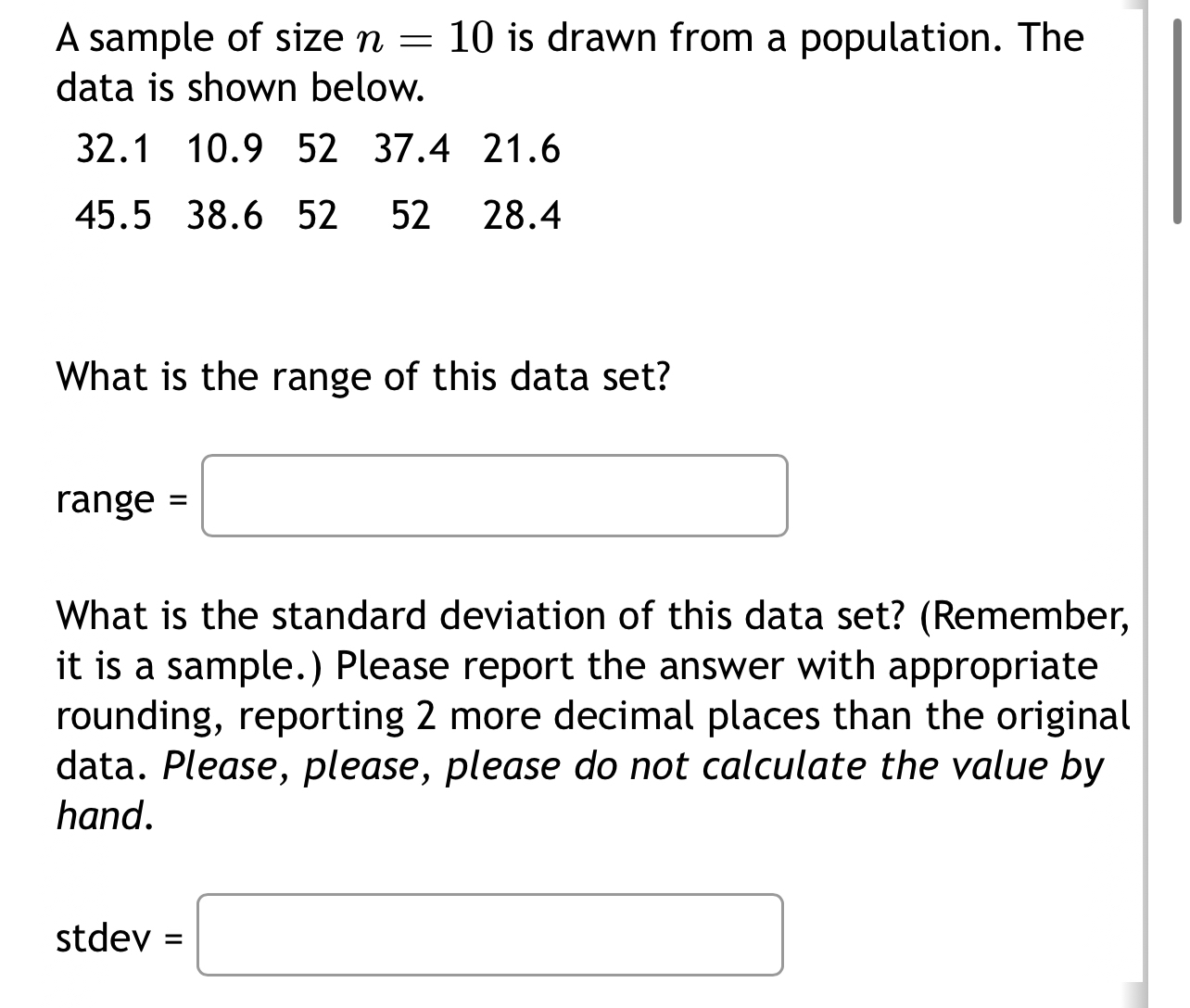 A sample of size $n = 10$ is drawn from a population. The data is shown below.

| 32.1 | 10.9 | 52 | 37.4 | 21.6 |
|---|---|---|---|---|
| 45.5 | 38.6 | 52 | 52 | 28.4 |

What is the range of this data set?

range =

What is the standard deviation of this data set? (Remember, it is a sample.) Please report the answer with appropriate rounding, reporting 2 more decimal places than the original data. Please, please, please do not calculate the value by hand.

stdev =